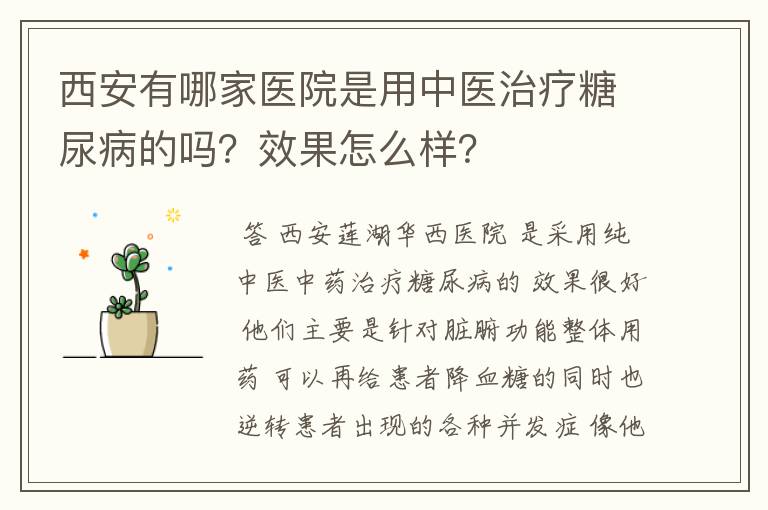 西安有哪家医院是用中医治疗糖尿病的吗？效果怎么样？

答 西安莲湖华西医院 是采用纯中医中药治疗糖尿病的 效果很好 他们主要是针对脏腑功能整体用药 可以再给患者降血糖的同时也逆转患者出现的各种并发症 像他